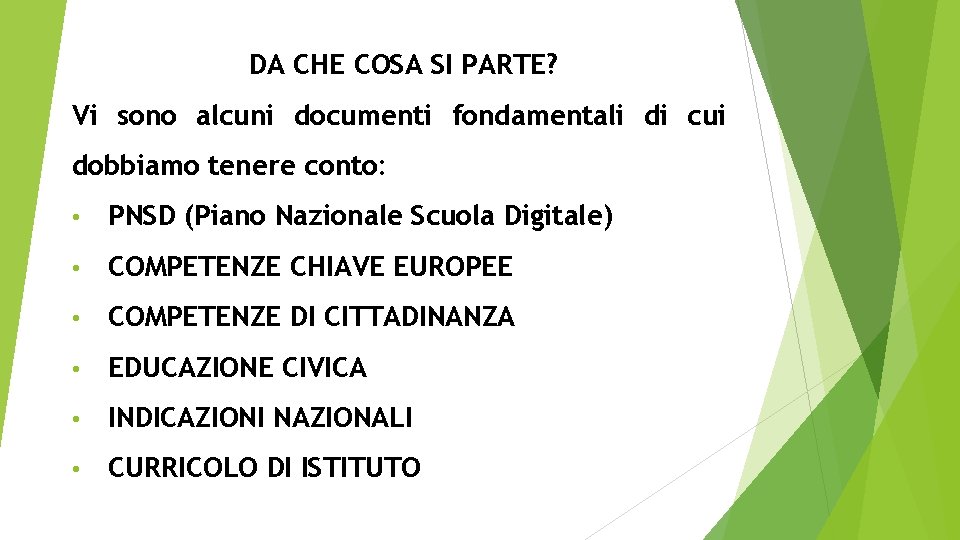 DA CHE COSA SI PARTE?

Vi sono alcuni documenti fondamentali di cui dobbiamo tenere conto:

• PNSD (Piano Nazionale Scuola Digitale)
• COMPETENZE CHIAVE EUROPEE
• COMPETENZE DI CITTADINANZA
• EDUCAZIONE CIVICA
• INDICAZIONI NAZIONALI
• CURRICOLO DI ISTITUTO